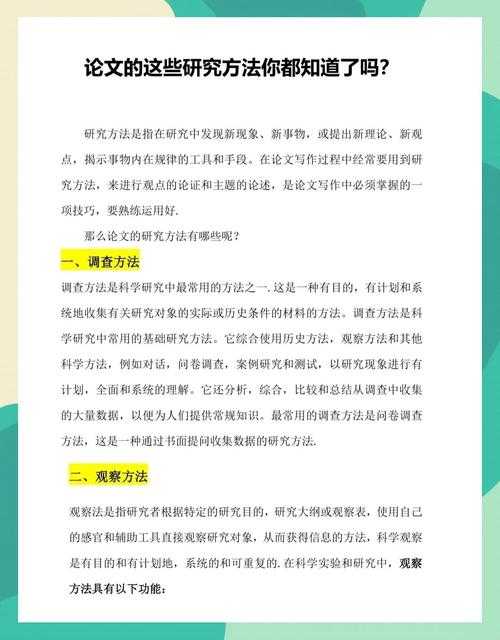 论文的这些研究方法你都知道了吗?

研究方法是指在研究中发现新现象、新事物，或提出新理论、新观点，揭示事物内在规律的工具和手段。在论文写作过程中经常要用到研究方法，来进行观点的论证和主题的论述，是论文写作中必须掌握的一项技巧，要熟练运用好.

那么论文的研究方法有哪些呢？

一、调查方法

调查方法是科学研究中最常用的方法之一.这是一种有目的，有计划和系统地收集有关研究对象的实际或历史条件的材料的方法。调查方法是科学研究中常用的基础研究方法。它综合使用历史方法，观察方法和其他科学方法，例如对话，问卷调查，案例研究和测试，以研究现象进行有计划，全面和系统的理解。它还分析，综合，比较和总结从调查中收集的大量数据，以便为人们提供常规知识。最常用的调查方法是问卷调查方法，这是一种通过书面提问收集数据的研究方法.

二、观察方法

观察法是指研究者根据特定的研究目的，研究大纲或观察表，使用自己的感官和辅助工具直接观察研究对象，从而获得信息的方法，科学观察是有目的和有计划地，系统的和可重复的.在科学实验和研究中，观察方法具有以下功能：